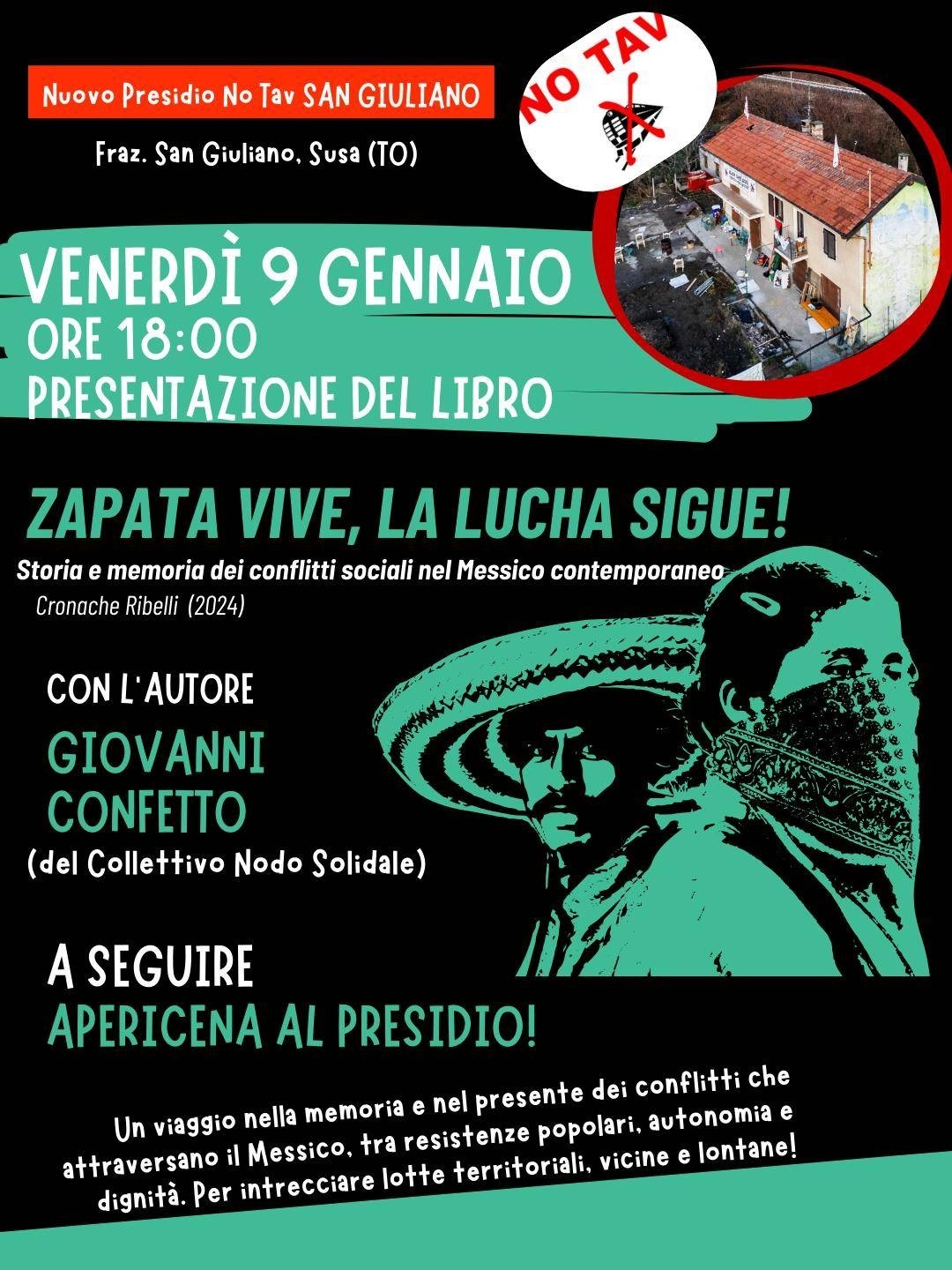 Nuovo Presidio No Tav SAN GIULIANO

Fraz. San Giuliano, Susa (TO)

NO TAV

VENERDÌ 9 GENNAIO
ORE 18:00
PRESENTAZIONE DEL LIBRO

ZAPATA VIVE, LA LUCHA SIGUE!
Storia e memoria dei conflitti sociali nel Messico contemporaneo
Cronache Ribelli (2024)

CON L'AUTORE
GIOVANNI CONFETTO
(del Collettivo Nodo Solidale)

A SEGUIRE
APERICENA AL PRESIDIO!

Un viaggio nella memoria e nel presente dei conflitti che attraversano il Messico, tra resistenze popolari, autonomia e dignità. Per intrecciare lotte territoriali, vicine e lontane!